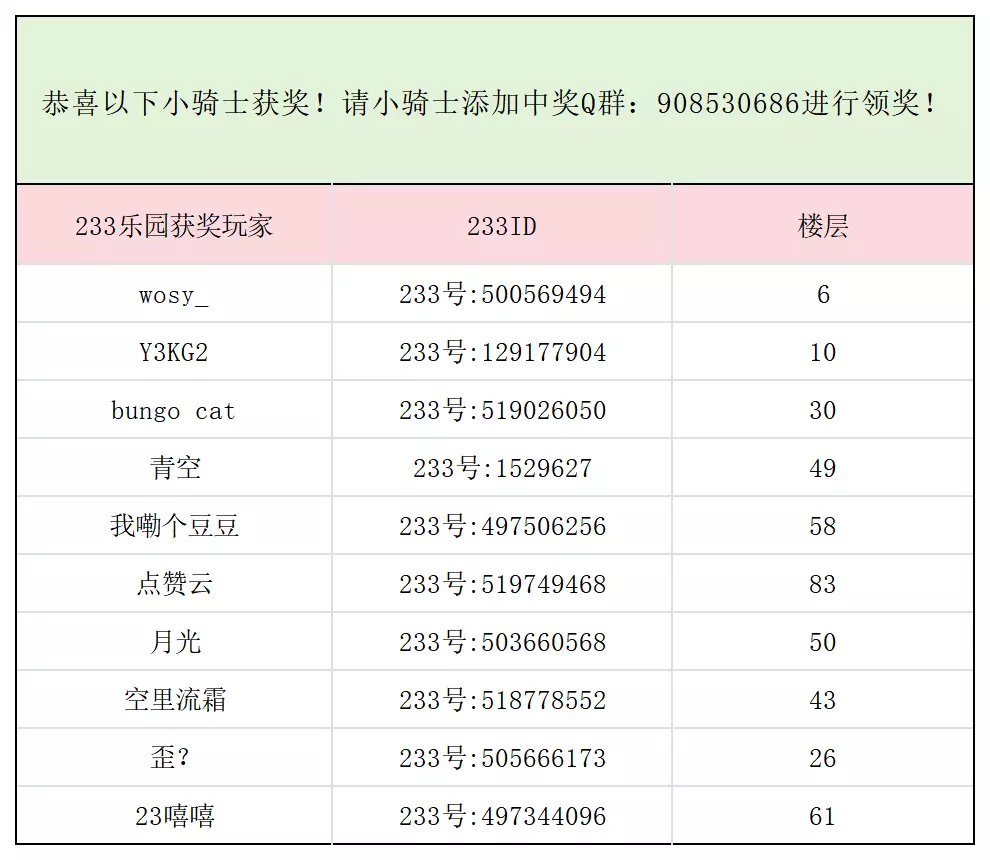 恭喜以下小骑士获奖！请小骑士添加中奖Q群：908530686进行领奖！

| 233乐园获奖玩家 | 233ID | 楼层 |
|---|---|---|
| wosy_ | 233号:500569494 | 6 |
| Y3KG2 | 233号:129177904 | 10 |
| bungo cat | 233号:519026050 | 30 |
| 青空 | 233号:1529627 | 49 |
| 我嘞个豆豆 | 233号:497506256 | 58 |
| 点赞云 | 233号:519749468 | 83 |
| 月光 | 233号:503660568 | 50 |
| 空里流霜 | 233号:518778552 | 43 |
| 歪? | 233号:505666173 | 26 |
| 23嘻嘻 | 233号:497344096 | 61 |